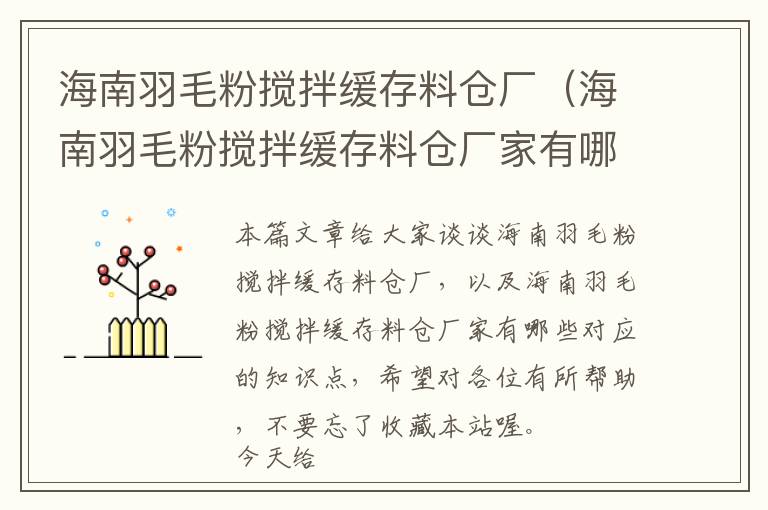 海南羽毛粉搅拌缓存料仓厂（海南羽毛粉搅拌缓存料仓厂家有哪

本篇文章给大家谈谈海南羽毛粉搅拌缓存料仓厂，以及海南羽毛粉搅拌缓存料仓厂家有哪些对应的知识点，希望对各位有所帮助，不要忘了收藏本站喔。
今天给